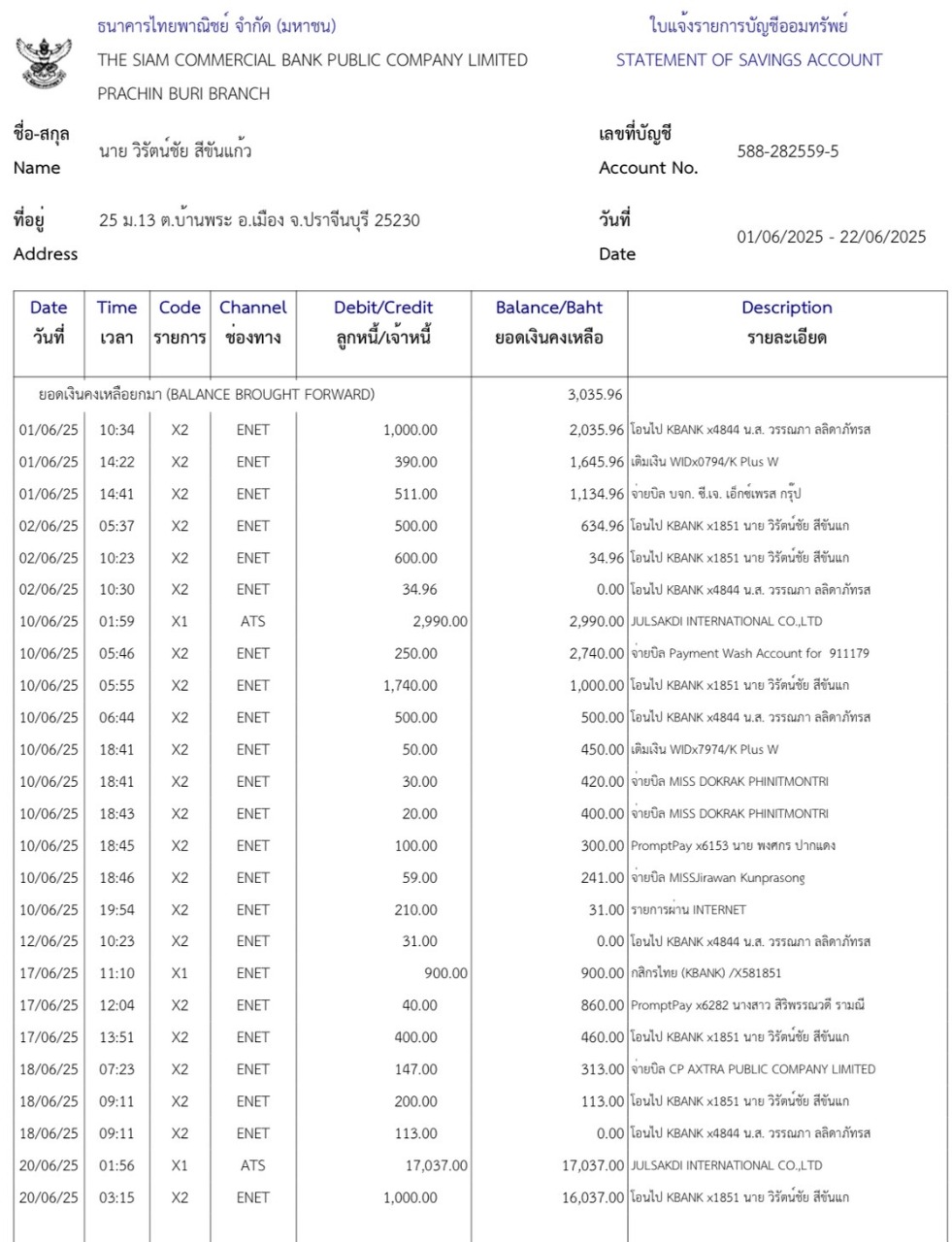 ธนาคารไทยพาณิชย์ จำกัด (มหาชน)
THE SIAM COMMERCIAL BANK PUBLIC COMPANY LIMITED
PRACHIN BURI BRANCH

ใบแจ้งรายการบัญชีออมทรัพย์
STATEMENT OF SAVINGS ACCOUNT

ชื่อ-สกุล
Name
นาย วิรัตน์ชัย สีขันแก้ว

เลขที่บัญชี
Account No.
588-282559-5

ที่อยู่
Address
25 ม.13 ต.บ้านพระ อ.เมือง จ.ปราจีนบุรี 25230

วันที่
Date
01/06/2025 - 22/06/2025

| Date วันที่ | Time เวลา | Code รายการ | Channel ช่องทาง | Debit/Credit ลูกหนี้/เจ้าหนี้ | Balance/Baht ยอดเงินคงเหลือ | Description รายละเอียด |
|---|---|---|---|---|---|---|
| ยอดเงินคงเหลือยกมา (BALANCE BROUGHT FORWARD) | | | | | 3,035.96 | |
| 01/06/25 | 10:34 | X2 | ENET | 1,000.00 | 2,035.96 | โอนไป KBANK x4844 น.ส. วรรณภา ลลิดาภัทรส |
| 01/06/25 | 14:22 | X2 | ENET | 390.00 | 1,645.96 | เติมเงิน WIDx0794/K Plus W |
| 01/06/25 | 14:41 | X2 | ENET | 511.00 | 1,134.96 | จ่ายบิล บจก. ซี.เจ. เอ็กซ์เพรส กรุ๊ป |
| 02/06/25 | 05:37 | X2 | ENET | 500.00 | 634.96 | โอนไป KBANK x1851 นาย วิรัตน์ชัย สีขันแก |
| 02/06/25 | 10:23 | X2 | ENET | 600.00 | 34.96 | โอนไป KBANK x1851 นาย วิรัตน์ชัย สีขันแก |
| 02/06/25 | 10:30 | X2 | ENET | 34.96 | 0.00 | โอนไป KBANK x4844 น.ส. วรรณภา ลลิดาภัทรส |
| 10/06/25 | 01:59 | X1 | ATS | 2,990.00 | 2,990.00 | JULSAKDI INTERNATIONAL CO.,LTD |
| 10/06/25 | 05:46 | X2 | ENET | 250.00 | 2,740.00 | จ่ายบิล Payment Wash Account for 911179 |
| 10/06/25 | 05:55 | X2 | ENET | 1,740.00 | 1,000.00 | โอนไป KBANK x1851 นาย วิรัตน์ชัย สีขันแก |
| 10/06/25 | 06:44 | X2 | ENET | 500.00 | 500.00 | โอนไป KBANK x4844 น.ส. วรรณภา ลลิดาภัทรส |
| 10/06/25 | 18:41 | X2 | ENET | 50.00 | 450.00 | เติมเงิน WIDx7974/K Plus W |
| 10/06/25 | 18:41 | X2 | ENET | 30.00 | 420.00 | จ่ายบิล MISS DOKRAK PHINITMONTRI |
| 10/06/25 | 18:43 | X2 | ENET | 20.00 | 400.00 | จ่ายบิล MISS DOKRAK PHINITMONTRI |
| 10/06/25 | 18:45 | X2 | ENET | 100.00 | 300.00 | PromptPay x6153 นาย พงศกร ปากแดง |
| 10/06/25 | 18:46 | X2 | ENET | 59.00 | 241.00 | จ่ายบิล MISSJirawan Kunprasong |
| 10/06/25 | 19:54 | X2 | ENET | 210.00 | 31.00 | รายการผ่าน INTERNET |
| 12/06/25 | 10:23 | X2 | ENET | 31.00 | 0.00 | โอนไป KBANK x4844 น.ส. วรรณภา ลลิดาภัทรส |
| 17/06/25 | 11:10 | X1 | ENET | 900.00 | 900.00 | กสิกรไทย (KBANK) /X581851 |
| 17/06/25 | 12:04 | X2 | ENET | 40.00 | 860.00 | PromptPay x6282 นางสาว สิริพรรณวดี รามณี |
| 17/06/25 | 13:51 | X2 | ENET | 400.00 | 460.00 | โอนไป KBANK x1851 นาย วิรัตน์ชัย สีขันแก |
| 18/06/25 | 07:23 | X2 | ENET | 147.00 | 313.00 | จ่ายบิล CP AXTRA PUBLIC COMPANY LIMITED |
| 18/06/25 | 09:11 | X2 | ENET | 200.00 | 113.00 | โอนไป KBANK x1851 นาย วิรัตน์ชัย สีขันแก |
| 18/06/25 | 09:11 | X2 | ENET | 113.00 | 0.00 | โอนไป KBANK x4844 น.ส. วรรณภา ลลิดาภัทรส |
| 20/06/25 | 01:56 | X1 | ATS | 17,037.00 | 17,037.00 | JULSAKDI INTERNATIONAL CO.,LTD |
| 20/06/25 | 03:15 | X2 | ENET | 1,000.00 | 16,037.00 | โอนไป KBANK x1851 นาย วิรัตน์ชัย สีขันแก |